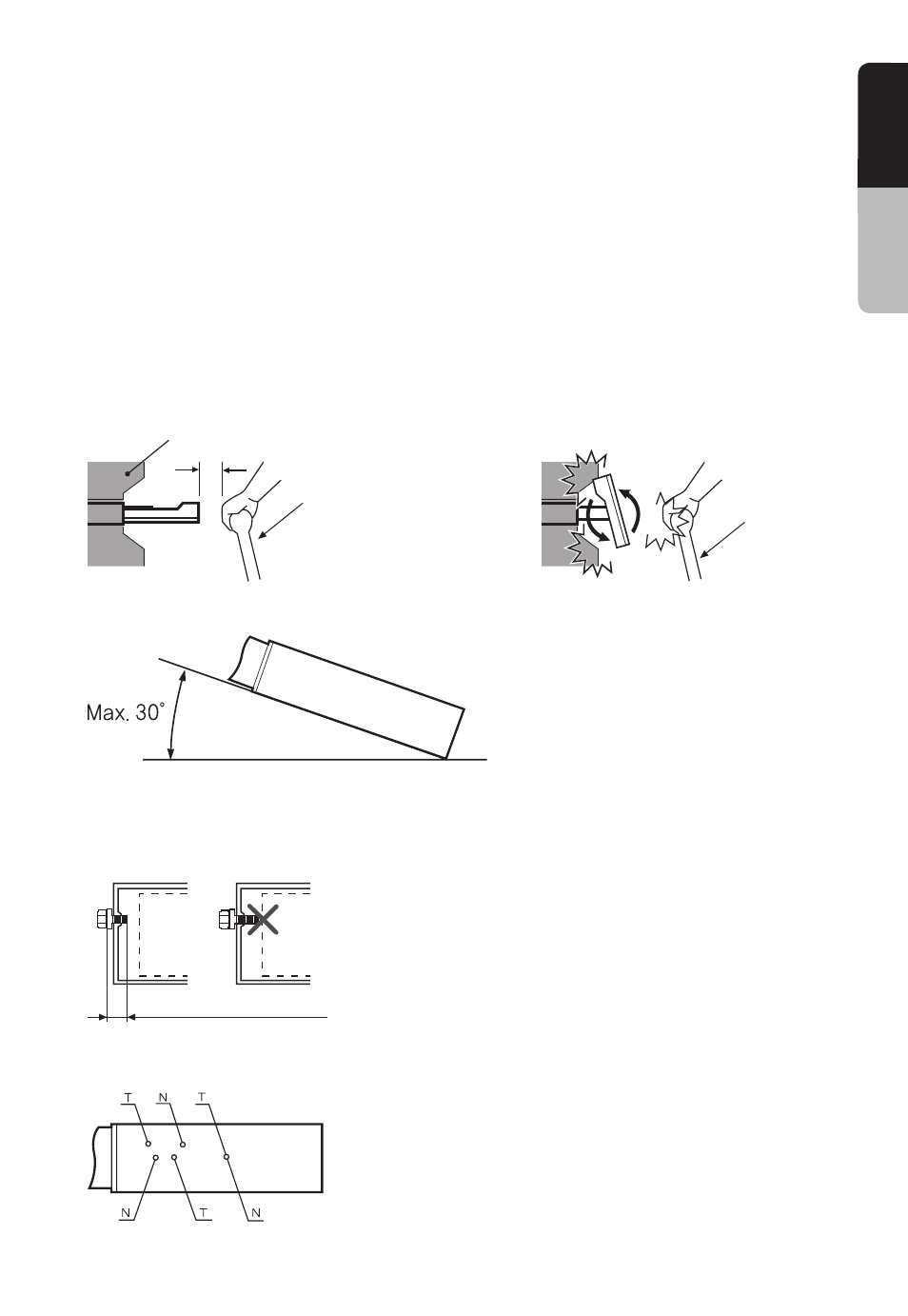 Max. 30°

T N T

N T N